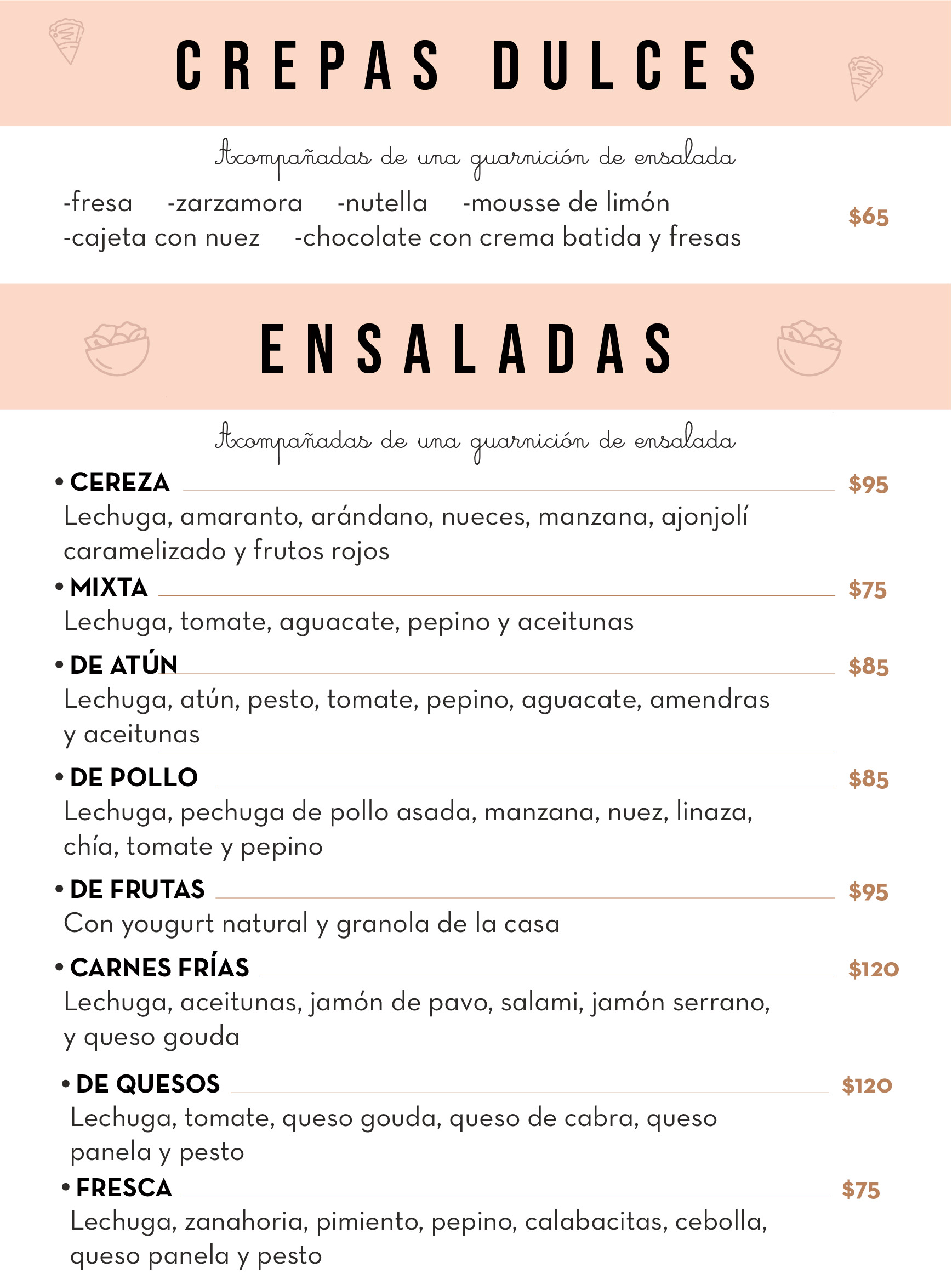 CREPAS DULCES

Acompañadas de una guarnición de ensalada

-fresa -zarzamora -nutella -mousse de limón
-cajeta con nuez -chocolate con crema batida y fresas

$65

ENSALADAS

Acompañadas de una guarnición de ensalada

• CEREZA $95
Lechuga, amaranto, arándano, nueces, manzana, ajonjolí caramelizado y frutos rojos

• MIXTA $75
Lechuga, tomate, aguacate, pepino y aceitunas

• DE ATÚN $85
Lechuga, atún, pesto, tomate, pepino, aguacate, amendras y aceitunas

• DE POLLO $85
Lechuga, pechuga de pollo asada, manzana, nuez, linaza, chía, tomate y pepino

• DE FRUTAS $95
Con yougurt natural y granola de la casa

• CARNES FRÍAS $120
Lechuga, aceitunas, jamón de pavo, salami, jamón serrano, y queso gouda

• DE QUESOS $120
Lechuga, tomate, queso gouda, queso de cabra, queso panela y pesto

• FRESCA $75
Lechuga, zanahoria, pimiento, pepino, calabacitas, cebolla, queso panela y pesto